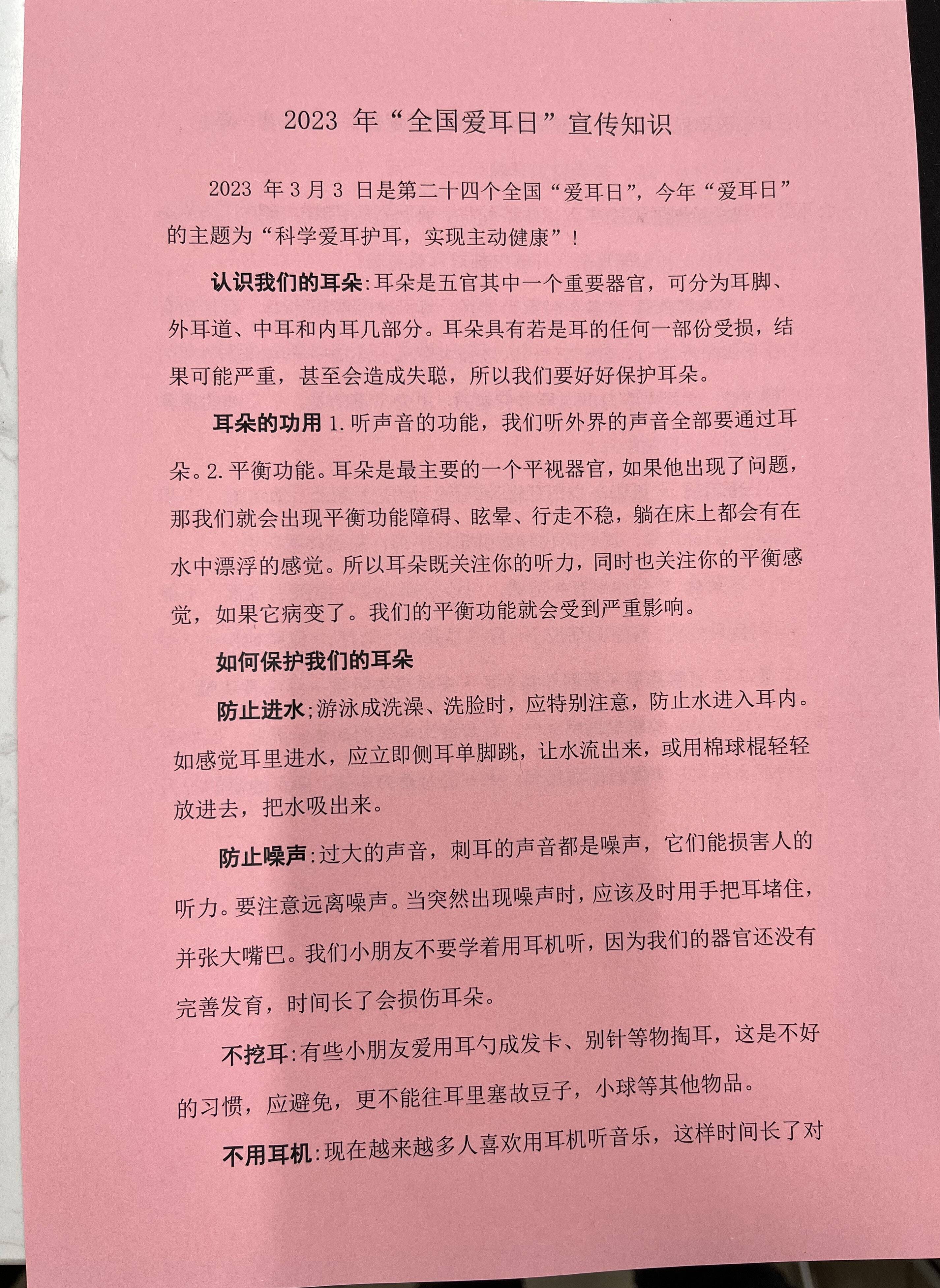 2023 年“全国爱耳日”宣传知识

2023 年 3 月 3 日是第二十四个全国“爱耳日”，今年“爱耳日”的主题为“科学爱耳护耳，实现主动健康”！

认识我们的耳朵:耳朵是五官其中一个重要器官，可分为耳脚、外耳道、中耳和内耳几部分。耳朵具有若是耳的任何一部份受损，结果可能严重，甚至会造成失聪，所以我们要好好保护耳朵。

耳朵的功用 1.听声音的功能，我们听外界的声音全部要通过耳朵。2.平衡功能。耳朵是最主要的一个平视器官，如果他出现了问题，那我们就会出现平衡功能障碍、眩晕、行走不稳，躺在床上都会有在水中漂浮的感觉。所以耳朵既关注你的听力，同时也关注你的平衡感觉，如果它病变了。我们的平衡功能就会受到严重影响。

如何保护我们的耳朵

防止进水;游泳成洗澡、洗脸时，应特别注意，防止水进入耳内。如感觉耳里进水，应立即侧耳单脚跳，让水流出来，或用棉球棍轻轻放进去，把水吸出来。

防止噪声:过大的声音，刺耳的声音都是噪声，它们能损害人的听力。要注意远离噪声。当突然出现噪声时，应该及时用手把耳堵住，并张大嘴巴。我们小朋友不要学着用耳机听，因为我们的器官还没有完善发育，时间长了会损伤耳朵。

不挖耳:有些小朋友爱用耳勺成发卡、别针等物掏耳，这是不好的习惯，应避免，更不能往耳里塞故豆子，小球等其他物品。

不用耳机:现在越来越多人喜欢用耳机听音乐，这样时间长了对